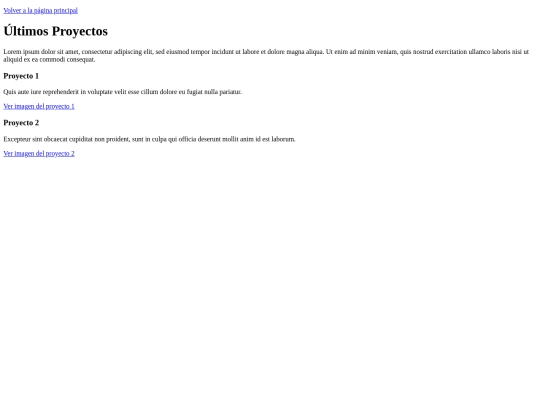 Volver a la página principal

Últimos Proyectos

Lorem ipsum dolor sit amet, consectetur adipiscing elit, sed eiusmod tempor incidunt ut labore et dolore magna aliqua. Ut enim ad minim veniam, quis nostrud exercitation ullamco laboris nisi ut aliquid ex ea commodi consequat.

Proyecto 1

Quis aute iure reprehenderit in voluptate velit esse cillum dolore eu fugiat nulla pariatur.

Ver imagen del proyecto 1

Proyecto 2

Excepteur sint obcaecat cupiditat non proident, sunt in culpa qui officia deserunt mollit anim id est laborum.

Ver imagen del proyecto 2